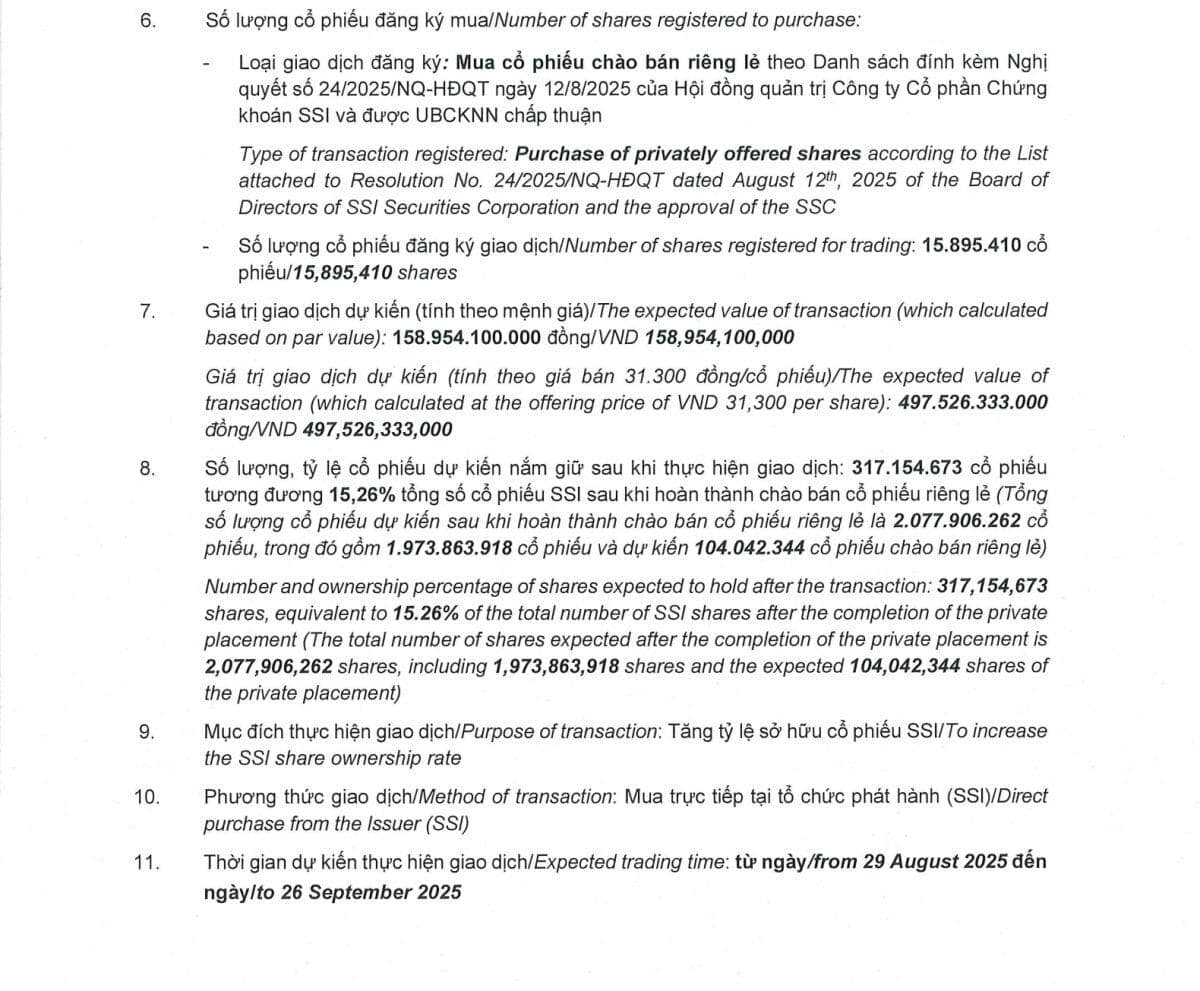 6. Số lượng cổ phiếu đăng ký mua/Number of shares registered to purchase:

- Loại giao dịch đăng ký: Mua cổ phiếu chào bán riêng lẻ theo Danh sách đính kèm Nghị quyết số 24/2025/NQ-HĐQT ngày 12/8/2025 của Hội đồng quản trị Công ty Cổ phần Chứng khoán SSI và được UBCKNN chấp thuận

Type of transaction registered: Purchase of privately offered shares according to the List attached to Resolution No. 24/2025/NQ-HĐQT dated August $12^{th}$, 2025 of the Board of Directors of SSI Securities Corporation and the approval of the SSC

- Số lượng cổ phiếu đăng ký giao dịch/Number of shares registered for trading: 15.895.410 cổ phiếu/15,895,410 shares

7. Giá trị giao dịch dự kiến (tính theo mệnh giá)/The expected value of transaction (which calculated based on par value): 158.954.100.000 đồng/VND 158,954,100,000

Giá trị giao dịch dự kiến (tính theo giá bán 31.300 đồng/cổ phiếu)/The expected value of transaction (which calculated at the offering price of VND 31,300 per share): 497.526.333.000 đồng/VND 497,526,333,000

8. Số lượng, tỷ lệ cổ phiếu dự kiến nắm giữ sau khi thực hiện giao dịch: 317.154.673 cổ phiếu tương đương 15,26% tổng số cổ phiếu SSI sau khi hoàn thành chào bán cổ phiếu riêng lẻ (Tổng số lượng cổ phiếu dự kiến sau khi hoàn thành chào bán cổ phiếu riêng lẻ là 2.077.906.262 cổ phiếu, trong đó gồm 1.973.863.918 cổ phiếu và dự kiến 104.042.344 cổ phiếu chào bán riêng lẻ)

Number and ownership percentage of shares expected to hold after the transaction: 317,154,673 shares, equivalent to 15.26% of the total number of SSI shares after the completion of the private placement (The total number of shares expected after the completion of the private placement is 2,077,906,262 shares, including 1,973,863,918 shares and the expected 104,042,344 shares of the private placement)

9. Mục đích thực hiện giao dịch/Purpose of transaction: Tăng tỷ lệ sở hữu cổ phiếu SSI/To increase the SSI share ownership rate

10. Phương thức giao dịch/Method of transaction: Mua trực tiếp tại tổ chức phát hành (SSI)/Direct purchase from the Issuer (SSI)

11. Thời gian dự kiến thực hiện giao dịch/Expected trading time: từ ngày/from 29 August 2025 đến ngày/to 26 September 2025